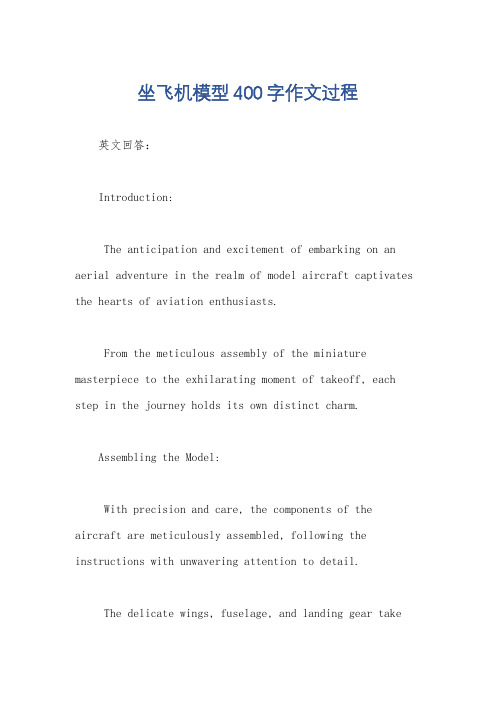 坐飞机模型400字作文过程

英文回答：

Introduction:

The anticipation and excitement of embarking on an aerial adventure in the realm of model aircraft captivates the hearts of aviation enthusiasts.

From the meticulous assembly of the miniature masterpiece to the exhilarating moment of takeoff, each step in the journey holds its own distinct charm.

Assembling the Model:

With precision and care, the components of the aircraft are meticulously assembled, following the instructions with unwavering attention to detail.

The delicate wings, fuselage, and landing gear take